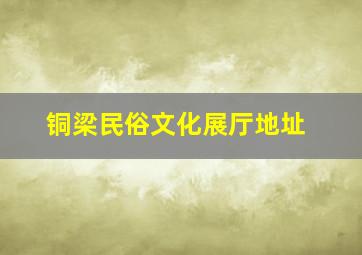 铜梁民俗文化展厅地址